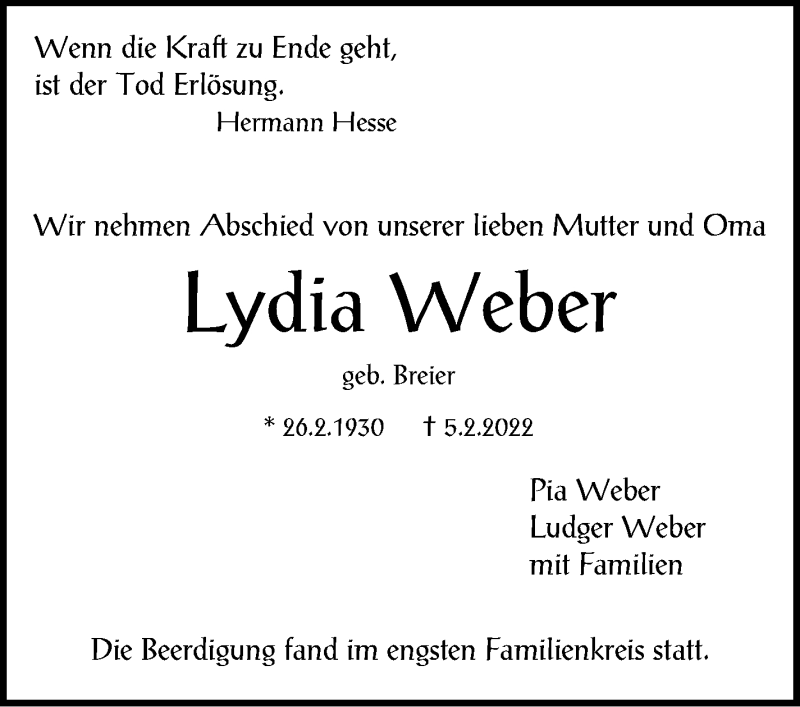 Wenn die Kraft zu Ende geht,
ist der Tod Erlösung.
Hermann Hesse

Wir nehmen Abschied von unserer lieben Mutter und Oma

Lydia Weber

geb. Breier

* 26.2.1930 † 5.2.2022

Pia Weber
Ludger Weber
mit Familien

Die Beerdigung fand im engsten Familienkreis statt.